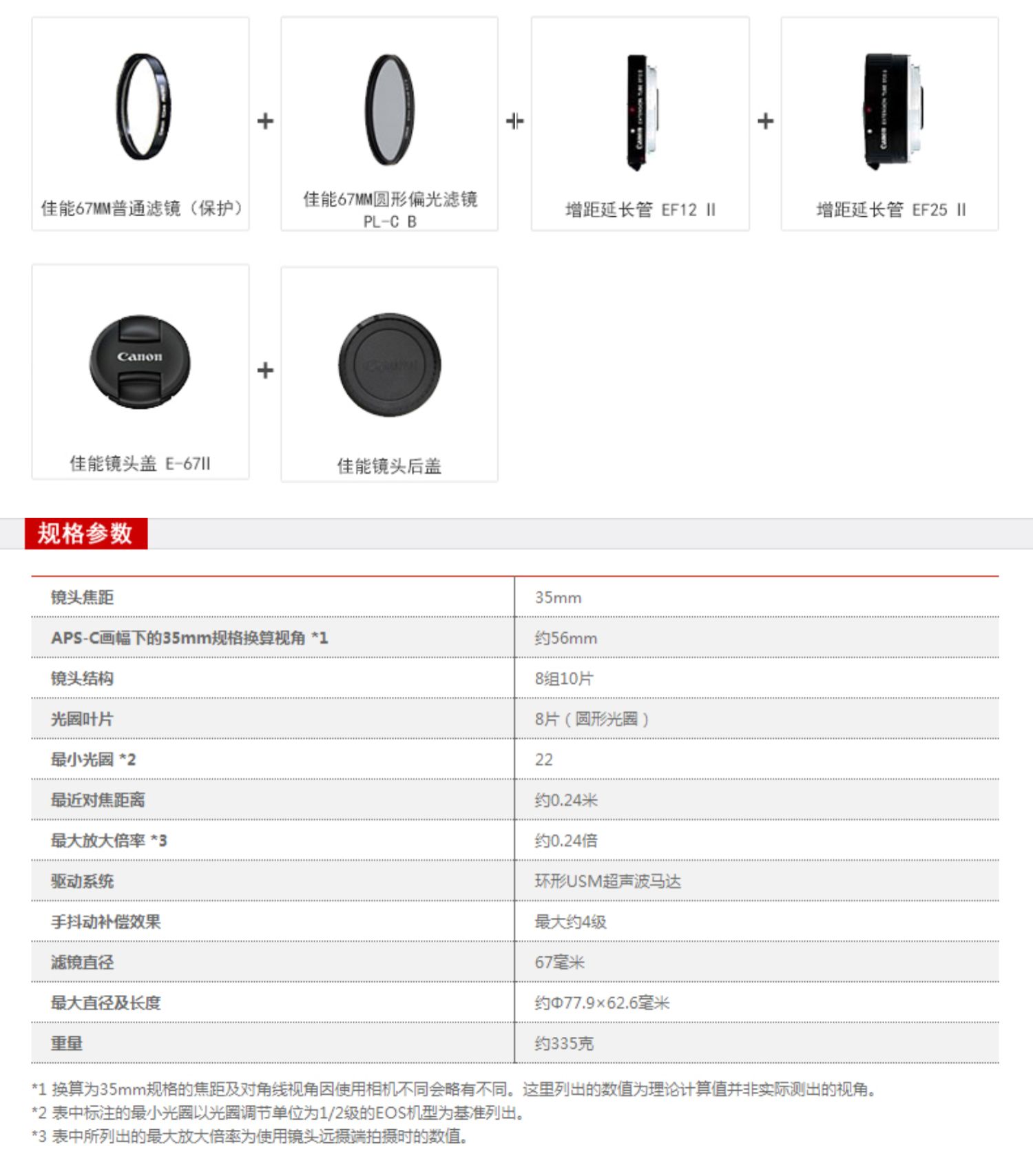 佳能67MM普通滤镜（保护）

+

佳能67MM圆形偏光滤镜 PL-C B

+

增距延长管 EF12 II

+

增距延长管 EF25 II

Canon

佳能镜头盖 E-67II

+

佳能镜头后盖

规格参数

| 镜头焦距 | 35mm |
|---|---|
| APS-C画幅下的35mm规格换算视角 *1 | 约56mm |
| 镜头结构 | 8组10片 |
| 光圈叶片 | 8片（圆形光圈） |
| 最小光圈 *2 | 22 |
| 最近对焦距离 | 约0.24米 |
| 最大放大倍率 *3 | 约0.24倍 |
| 驱动系统 | 环形USM超声波马达 |
| 手抖动补偿效果 | 最大约4级 |
| 滤镜直径 | 67毫米 |
| 最大直径及长度 | 约Φ77.9×62.6毫米 |
| 重量 | 约335克 |

*1 换算为35mm规格的焦距及对角线视角因使用相机不同会略有不同。这里列出的数值为理论计算值并非实际测出的视角。
*2 表中标注的最小光圈以光圈调节单位为1/2级的EOS机型为基准列出。
*3 表中所列出的最大放大倍率为使用镜头远摄端拍摄时的数值。